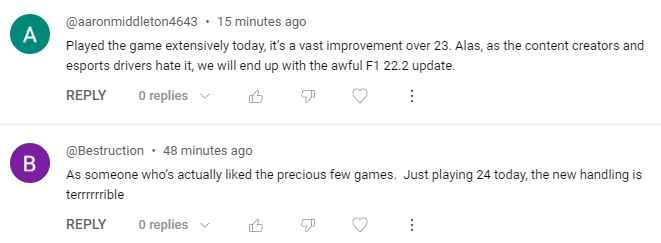 A

@aaronmiddleton4643 • 15 minutes ago

Played the game extensively today, it's a vast improvement over 23. Alas, as the content creators and esports drivers hate it, we will end up with the awful F1 22.2 update.

REPLY 0 replies

B

@Bestruction • 48 minutes ago

As someone who's actually liked the precious few games. Just playing 24 today, the new handling is terrrrrrible

REPLY 0 replies